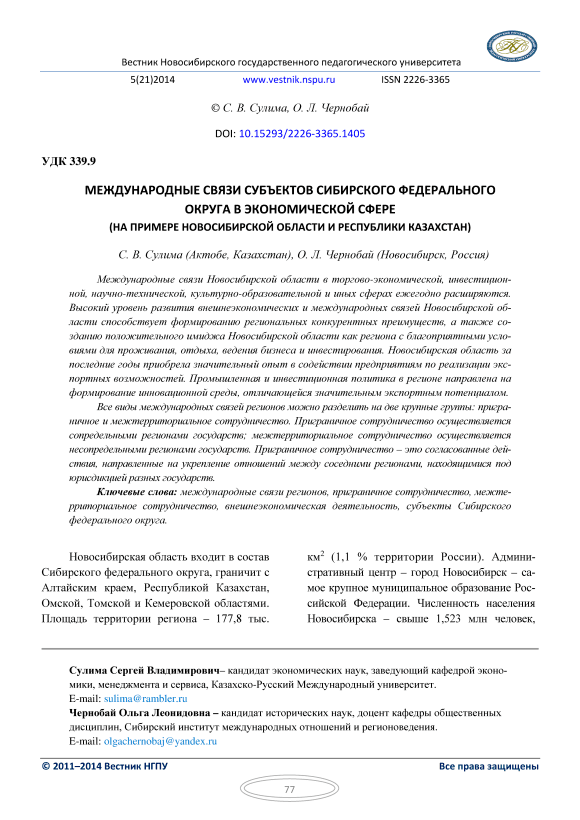 Вестник Новосибирского государственного педагогического университета

5(21)2014 www.vestnik.nspu.ru ISSN 2226-3365

© С. В. Сулима, О. Л. Чернобай

DOI: 10.15293/2226-3365.1405

УДК 339.9

МЕЖДУНАРОДНЫЕ СВЯЗИ СУБЪЕКТОВ СИБИРСКОГО ФЕДЕРАЛЬНОГО ОКРУГА В ЭКОНОМИЧЕСКОЙ СФЕРЕ
(НА ПРИМЕРЕ НОВОСИБИРСКОЙ ОБЛАСТИ И РЕСПУБЛИКИ КАЗАХСТАН)

С. В. Сулима (Актобе, Казахстан), О. Л. Чернобай (Новосибирск, Россия)

Международные связи Новосибирской области в торгово-экономической, инвестиционной, научно-технической, культурно-образовательной и иных сферах ежегодно расширяются. Высокий уровень развития внешнеэкономических и международных связей Новосибирской области способствует формированию региональных конкурентных преимуществ, а также созданию положительного имиджа Новосибирской области как региона с благоприятными условиями для проживания, отдыха, ведения бизнеса и инвестирования. Новосибирская область за последние годы приобрела значительный опыт в содействии предприятиям по реализации экспортных возможностей. Промышленная и инвестиционная политика в регионе направлена на формирование инновационной среды, отличающейся значительным экспортным потенциалом.

Все виды международных связей регионов можно разделить на две крупные группы: приграничное и межтерриториальное сотрудничество. Приграничное сотрудничество осуществляется сопредельными регионами государств; межтерриториальное сотрудничество осуществляется несопредельными регионами государств. Приграничное сотрудничество – это согласованные действия, направленные на укрепление отношений между соседними регионами, находящимися под юрисдикцией разных государств.

Ключевые слова: международные связи регионов, приграничное сотрудничество, межтерриториальное сотрудничество, внешнеэкономическая деятельность, субъекты Сибирского федерального округа.

Новосибирская область входит в состав Сибирского федерального округа, граничит с Алтайским краем, Республикой Казахстан, Омской, Томской и Кемеровской областями. Площадь территории региона – 177,8 тыс. км$^2$ (1,1 % территории России). Административный центр – город Новосибирск – самое крупное муниципальное образование Российской Федерации. Численность населения Новосибирска – свыше 1,523 млн человек,

Сулима Сергей Владимирович– кандидат экономических наук, заведующий кафедрой экономики, менеджмента и сервиса, Казахско-Русский Международный университет.
E-mail: sulima@rambler.ru
Чернобай Ольга Леонидовна – кандидат исторических наук, доцент кафедры общественных дисциплин, Сибирский институт международных отношений и регионоведения.
E-mail: olgachernobaj@yandex.ru

© 2011–2014 Вестник НГПУ Все права защищены

77